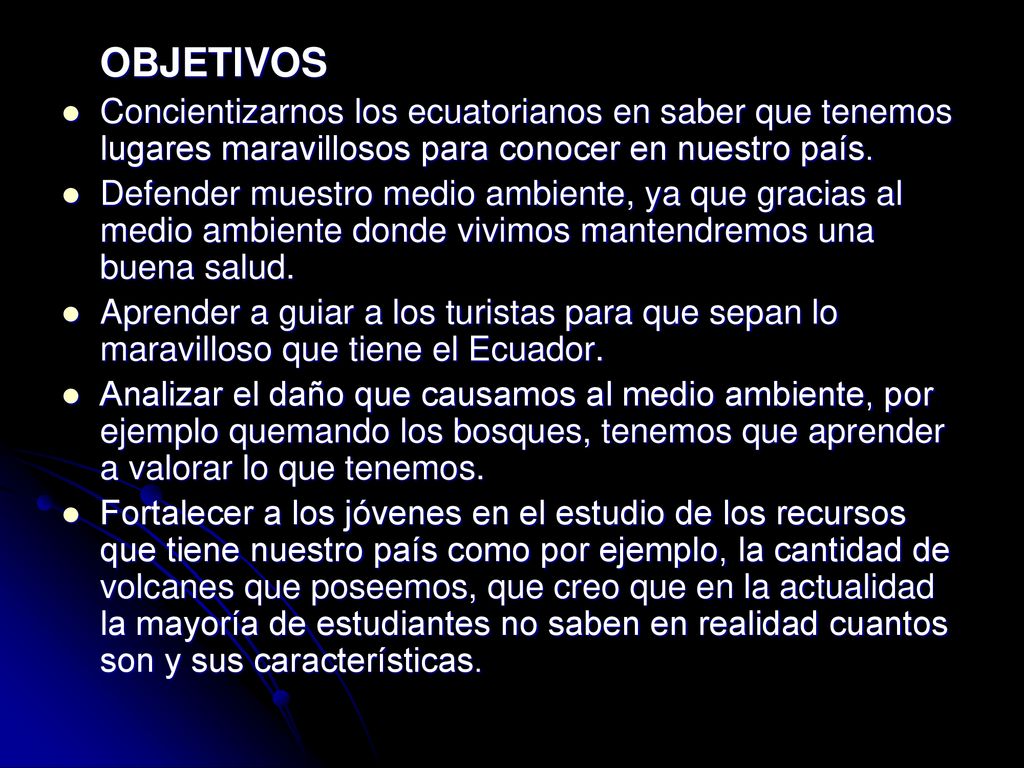 OBJETIVOS

Concientizarnos los ecuatorianos en saber que tenemos lugares maravillosos para conocer en nuestro país.

Defender muestro medio ambiente, ya que gracias al medio ambiente donde vivimos mantendremos una buena salud.

Aprender a guiar a los turistas para que sepan lo maravilloso que tiene el Ecuador.

Analizar el daño que causamos al medio ambiente, por ejemplo quemando los bosques, tenemos que aprender a valorar lo que tenemos.

Fortalecer a los jóvenes en el estudio de los recursos que tiene nuestro país como por ejemplo, la cantidad de volcanes que poseemos, que creo que en la actualidad la mayoría de estudiantes no saben en realidad cuantos son y sus características.